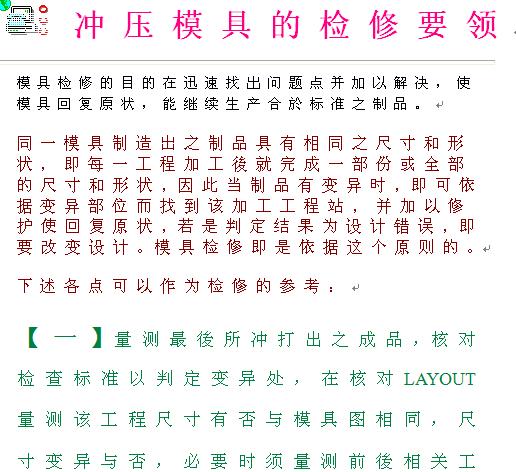 冲压模具的检修要领

模具检修的目的在迅速找出问题点并加以解决，使模具回复原状，能继续生产合於标准之制品。

同一模具制造出之制品具有相同之尺寸和形状，即每一工程加工後就完成一部份或全部的尺寸和形状，因此当制品有变异时，即可依据变异部位而找到该加工工程站，并加以修护使回复原状，若是判定结果为设计错误，即要改变设计。模具检修即是依据这个原则的。

下述各点可以作为检修的参考：

【一】量测最後所冲打出之成品，核对检查标准以判定变异处，在核对LAYOUT量测该工程尺寸有否与模具图相同，尺寸变异与否，必要时须量测前後相关工